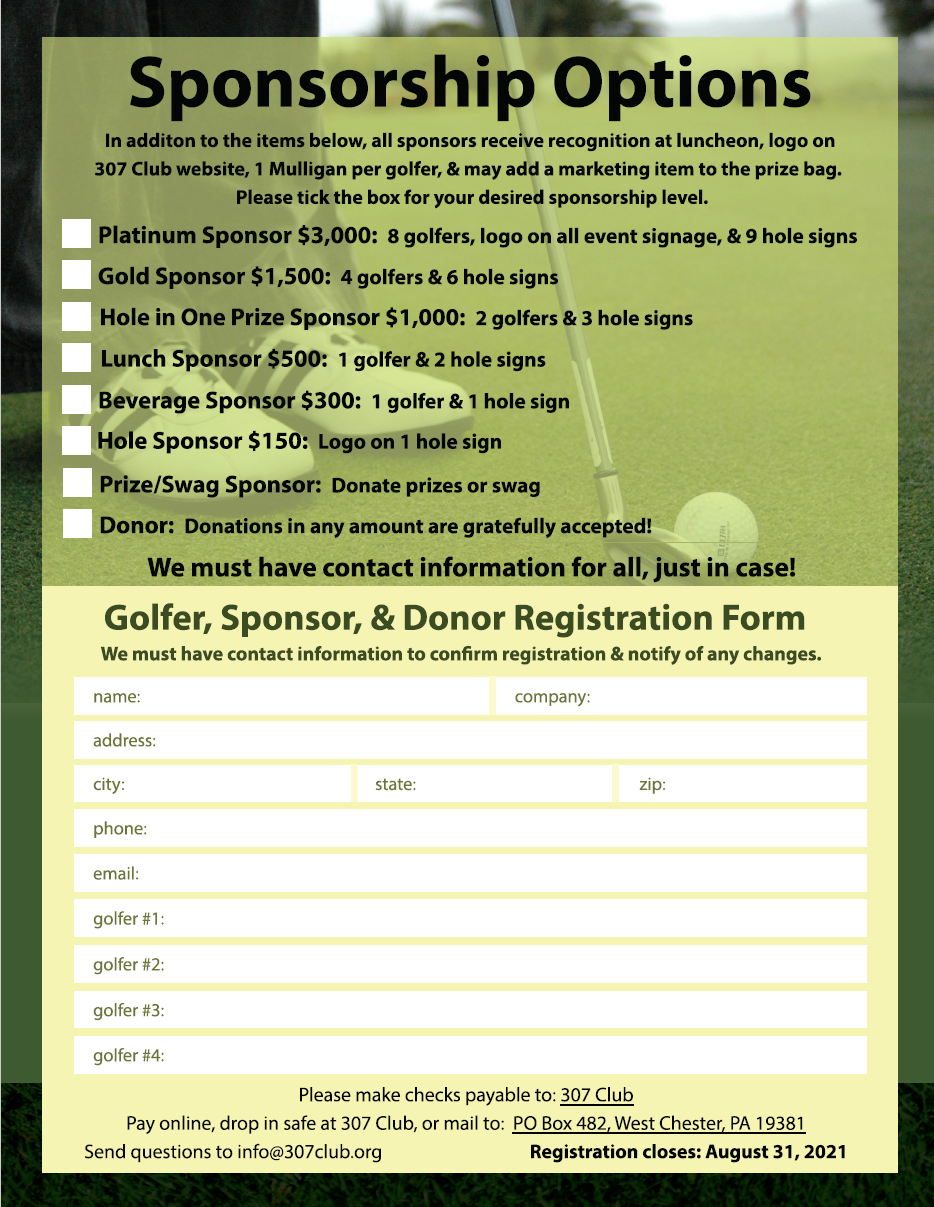 Sponsorship Options

In additon to the items below, all sponsors receive recognition at luncheon, logo on 307 Club website, 1 Mulligan per golfer, & may add a marketing item to the prize bag. Please tick the box for your desired sponsorship level.

Platinum Sponsor $3,000: 8 golfers, logo on all event signage, & 9 hole signs

Gold Sponsor $1,500: 4 golfers & 6 hole signs

Hole in One Prize Sponsor $1,000: 2 golfers & 3 hole signs

Lunch Sponsor $500: 1 golfer & 2 hole signs

Beverage Sponsor $300: 1 golfer & 1 hole sign

Hole Sponsor $150: Logo on 1 hole sign

Prize/Swag Sponsor: Donate prizes or swag

Donor: Donations in any amount are gratefully accepted!

We must have contact information for all, just in case!

Golfer, Sponsor, & Donor Registration Form

We must have contact information to confirm registration & notify of any changes.

name:
company:
address:
city:
state:
zip:
phone:
email:
golfer #1:
golfer #2:
golfer #3:
golfer #4:

Please make checks payable to: 307 Club

Pay online, drop in safe at 307 Club, or mail to: PO Box 482, West Chester, PA 19381

Send questions to info@307club.org

Registration closes: August 31, 2021